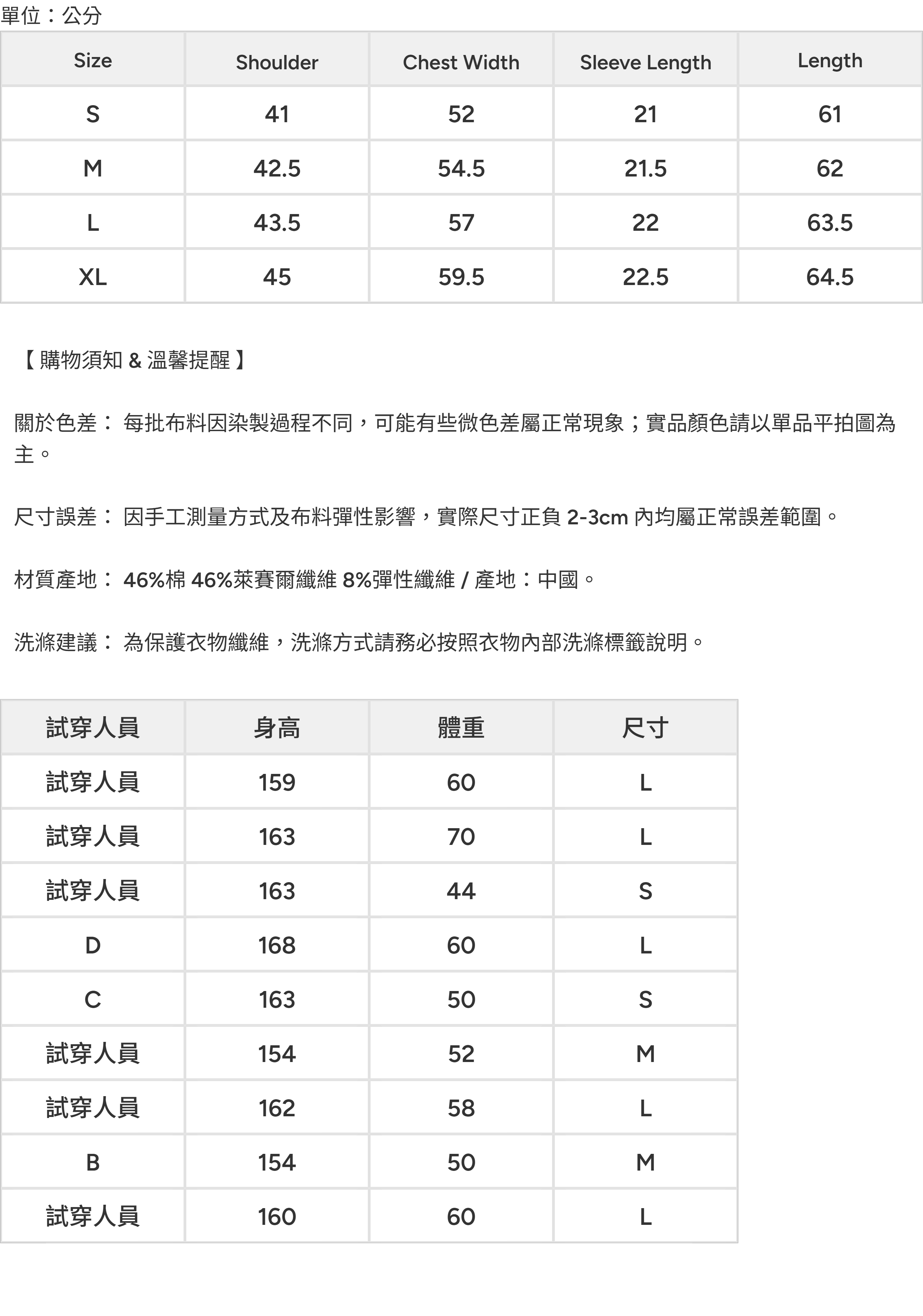 單位：公分

| Size | Shoulder | Chest Width | Sleeve Length | Length |
|---|---|---|---|---|
| S | 41 | 52 | 21 | 61 |
| M | 42.5 | 54.5 | 21.5 | 62 |
| L | 43.5 | 57 | 22 | 63.5 |
| XL | 45 | 59.5 | 22.5 | 64.5 |

【 購物須知 & 溫馨提醒 】

關於色差： 每批布料因染製過程不同，可能有些微色差屬正常現象；實品顏色請以單品平拍圖為主。

尺寸誤差： 因手工測量方式及布料彈性影響，實際尺寸正負 2-3cm 內均屬正常誤差範圍。

材質產地： 46%棉 46%萊賽爾纖維 8%彈性纖維 / 產地：中國。

洗滌建議： 為保護衣物纖維，洗滌方式請務必按照衣物內部洗滌標籤說明。

| 試穿人員 | 身高 | 體重 | 尺寸 |
|---|---|---|---|
| 試穿人員 | 159 | 60 | L |
| 試穿人員 | 163 | 70 | L |
| 試穿人員 | 163 | 44 | S |
| D | 168 | 60 | L |
| C | 163 | 50 | S |
| 試穿人員 | 154 | 52 | M |
| 試穿人員 | 162 | 58 | L |
| B | 154 | 50 | M |
| 試穿人員 | 160 | 60 | L |